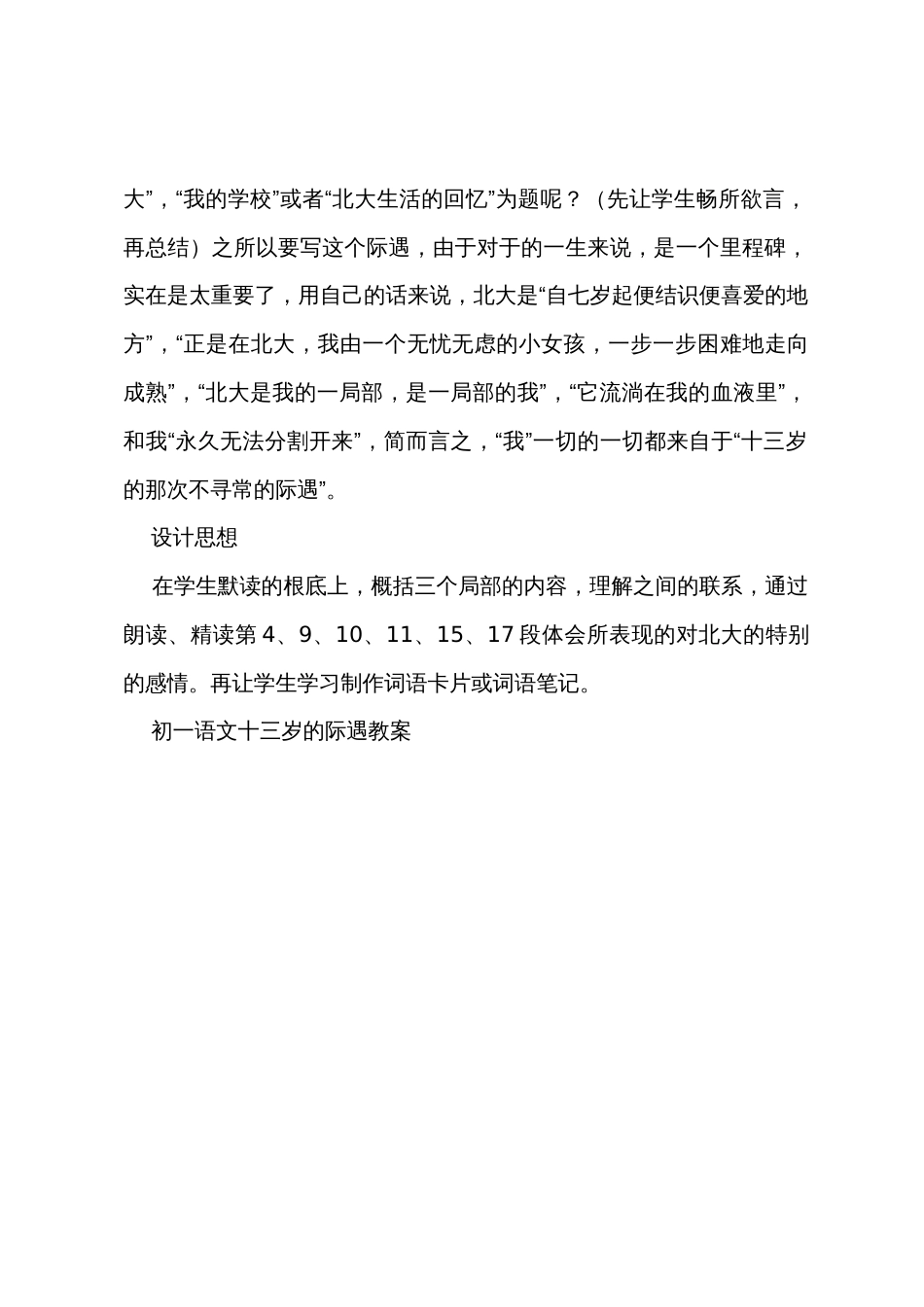 大”，“我的学校”或者“北大生活的回忆”为题呢？（先让学生畅所欲言，再总结）之所以要写这个际遇，由于对于的一生来说，是一个里程碑，实在是太重要了，用自己的话来说，北大是“自七岁起便结识便喜爱的地方”，“正是在北大，我由一个无忧无虑的小女孩，一步一步困难地走向成熟”，“北大是我的一局部，是一局部的我”，“它流淌在我的血液里”，和我“永久无法分割开来”，简而言之，“我”一切的一切都来自于“十三岁的那次不寻常的际遇”。

设计思想

在学生默读的根底上，概括三个局部的内容，理解之间的联系，通过朗读、精读第 4、9、10、11、15、17 段体会所表现的对北大的特别的感情。再让学生学习制作词语卡片或词语笔记。

初一语文十三岁的际遇教案